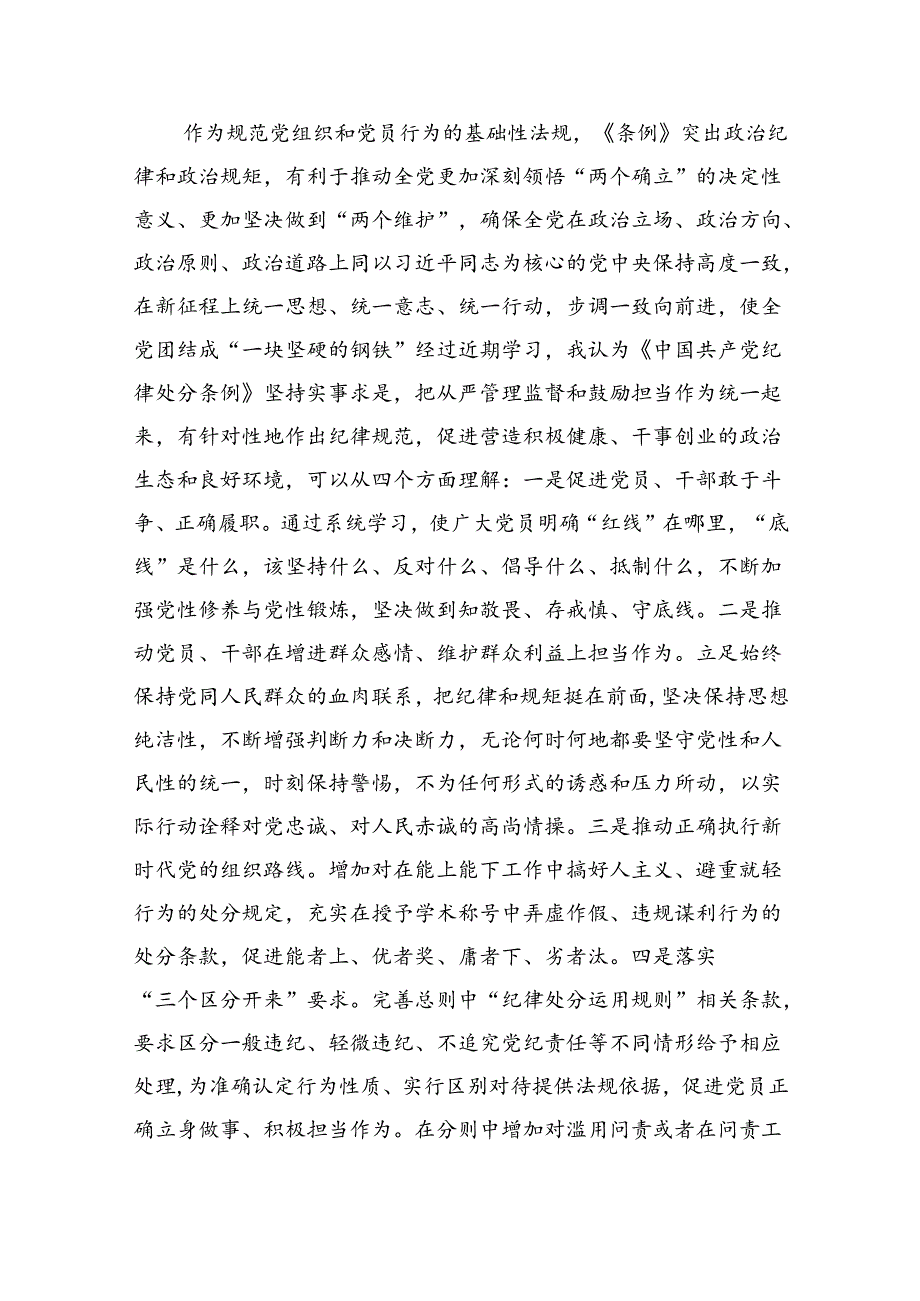 作为规范党组织和党员行为的基础性法规，《条例》突出政治纪律和政治规矩，有利于推动全党更加深刻领悟“两个确立”的决定性意义、更加坚决做到“两个维护”，确保全党在政治立场、政治方向、政治原则、政治道路上同以习近平同志为核心的党中央保持高度一致，在新征程上统一思想、统一意志、统一行动，步调一致向前进，使全党团结成“一块坚硬的钢铁”经过近期学习，我认为《中国共产党纪律处分条例》坚持实事求是，把从严管理监督和鼓励担当作为统一起来，有针对性地作出纪律规范，促进营造积极健康、干事创业的政治生态和良好环境，可以从四个方面理解：一是促进党员、干部敢于斗争、正确履职。通过系统学习，使广大党员明确“红线”在哪里，“底线”是什么，该坚持什么、反对什么、倡导什么、抵制什么，不断加强党性修养与党性锻炼，坚决做到知敬畏、存戒慎、守底线。二是推动党员、干部在增进群众感情、维护群众利益上担当作为。立足始终保持党同人民群众的血肉联系，把纪律和规矩挺在前面，坚决保持思想纯洁性，不断增强判断力和决断力，无论何时何地都要坚守党性和人民性的统一，时刻保持警惕，不为任何形式的诱惑和压力所动，以实际行动诠释对党忠诚、对人民赤诚的高尚情操。三是推动正确执行新时代党的组织路线。增加对在能上能下工作中搞好人主义、避重就轻行为的处分规定，充实在授予学术称号中弄虚作假、违规谋利行为的处分条款，促进能者上、优者奖、庸者下、劣者汰。四是落实“三个区分开来”要求。完善总则中“纪律处分运用规则”相关条款，要求区分一般违纪、轻微违纪、不追究党纪责任等不同情形给予相应处理，为准确认定行为性质、实行区别对待提供法规依据，促进党员正确立身做事、积极担当作为。在分则中增加对滥用问责或者在问责工